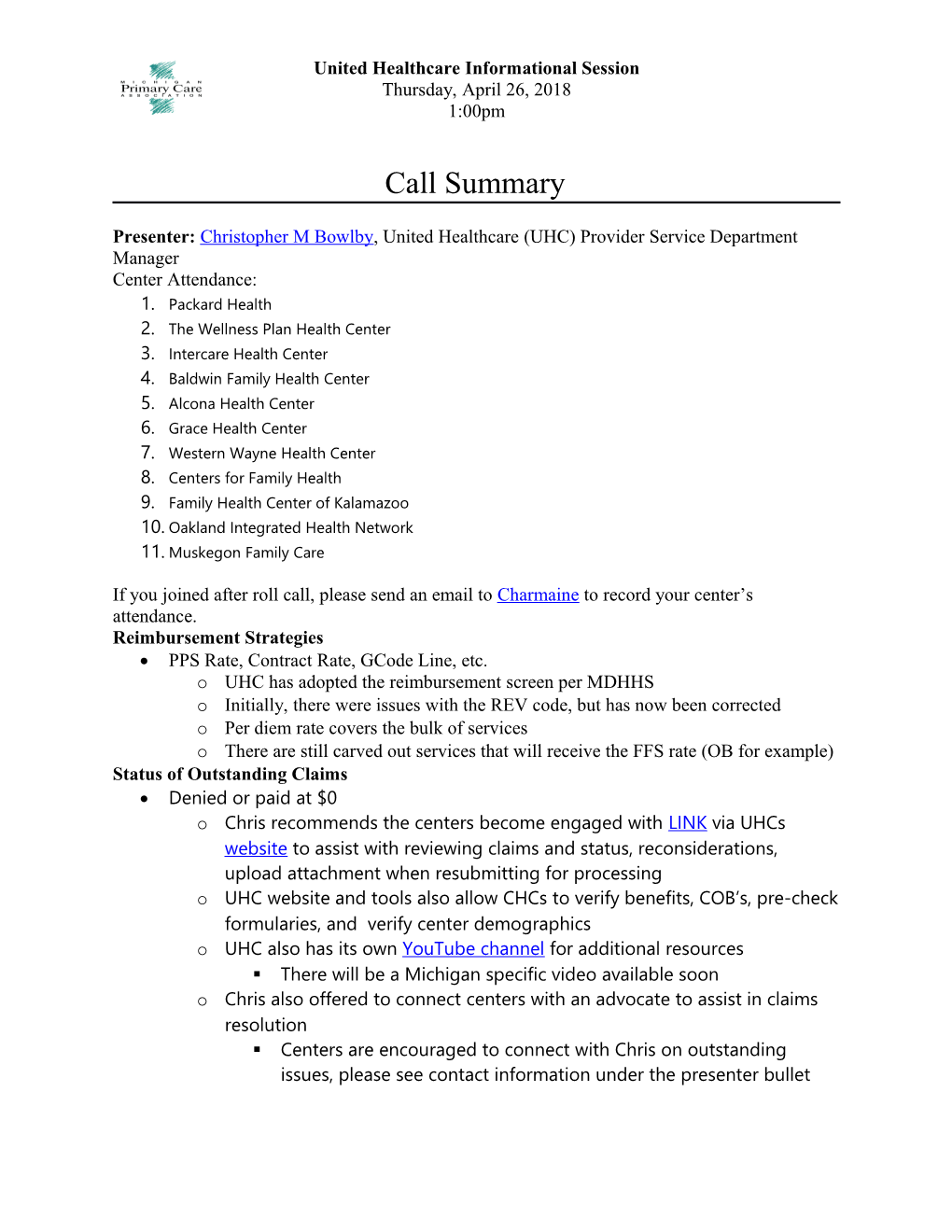 MICHIGAN
Primary Care
ASSOCIATION

United Healthcare Informational Session
Thursday, April 26, 2018
1:00pm

Call Summary

Presenter: Christopher M Bowlby, United Healthcare (UHC) Provider Service Department Manager
Center Attendance:
1. Packard Health
2. The Wellness Plan Health Center
3. Intercare Health Center
4. Baldwin Family Health Center
5. Alcona Health Center
6. Grace Health Center
7. Western Wayne Health Center
8. Centers for Family Health
9. Family Health Center of Kalamazoo
10. Oakland Integrated Health Network
11. Muskegon Family Care

If you joined after roll call, please send an email to Charmaine to record your center's attendance.

Reimbursement Strategies
• PPS Rate, Contract Rate, GCode Line, etc.
  o UHC has adopted the reimbursement screen per MDHHS
  o Initially, there were issues with the REV code, but has now been corrected
  o Per diem rate covers the bulk of services
  o There are still carved out services that will receive the FFS rate (OB for example)

Status of Outstanding Claims
• Denied or paid at $0
  o Chris recommends the centers become engaged with LINK via UHCs website to assist with reviewing claims and status, reconsiderations, upload attachment when resubmitting for processing
  o UHC website and tools also allow CHCs to verify benefits, COB's, pre-check formularies, and verify center demographics
  o UHC also has its own YouTube channel for additional resources
    ▪ There will be a Michigan specific video available soon
  o Chris also offered to connect centers with an advocate to assist in claims resolution
    ▪ Centers are encouraged to connect with Chris on outstanding issues, please see contact information under the presenter bullet